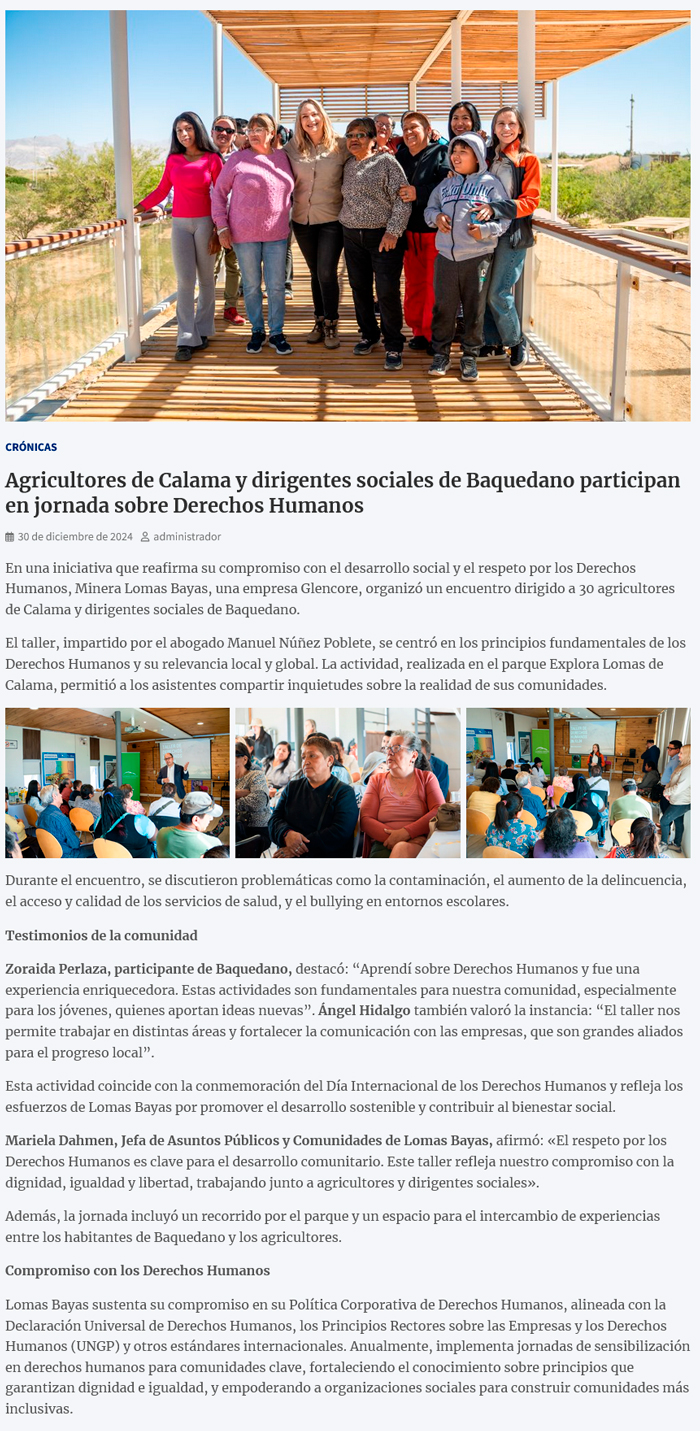 CRÓNICAS

Agricultores de Calama y dirigentes sociales de Baquedano participan en jornada sobre Derechos Humanos

30 de diciembre de 2024 administrador

En una iniciativa que reafirma su compromiso con el desarrollo social y el respeto por los Derechos Humanos, Minera Lomas Bayas, una empresa Glencore, organizó un encuentro dirigido a 30 agricultores de Calama y dirigentes sociales de Baquedano.

El taller, impartido por el abogado Manuel Núñez Poblete, se centró en los principios fundamentales de los Derechos Humanos y su relevancia local y global. La actividad, realizada en el parque Explora Lomas de Calama, permitió a los asistentes compartir inquietudes sobre la realidad de sus comunidades.

Durante el encuentro, se discutieron problemáticas como la contaminación, el aumento de la delincuencia, el acceso y calidad de los servicios de salud, y el bullying en entornos escolares.

Testimonios de la comunidad

Zoraida Perlaza, participante de Baquedano, destacó: “Aprendí sobre Derechos Humanos y fue una experiencia enriquecedora. Estas actividades son fundamentales para nuestra comunidad, especialmente para los jóvenes, quienes aportan ideas nuevas”. Ángel Hidalgo también valoró la instancia: “El taller nos permite trabajar en distintas áreas y fortalecer la comunicación con las empresas, que son grandes aliados para el progreso local”.

Esta actividad coincide con la conmemoración del Día Internacional de los Derechos Humanos y refleja los esfuerzos de Lomas Bayas por promover el desarrollo sostenible y contribuir al bienestar social.

Mariela Dahmen, Jefa de Asuntos Públicos y Comunidades de Lomas Bayas, afirmó: «El respeto por los Derechos Humanos es clave para el desarrollo comunitario. Este taller refleja nuestro compromiso con la dignidad, igualdad y libertad, trabajando junto a agricultores y dirigentes sociales».

Además, la jornada incluyó un recorrido por el parque y un espacio para el intercambio de experiencias entre los habitantes de Baquedano y los agricultores.

Compromiso con los Derechos Humanos

Lomas Bayas sustenta su compromiso en su Política Corporativa de Derechos Humanos, alineada con la Declaración Universal de Derechos Humanos, los Principios Rectores sobre las Empresas y los Derechos Humanos (UNGP) y otros estándares internacionales. Anualmente, implementa jornadas de sensibilización en derechos humanos para comunidades clave, fortaleciendo el conocimiento sobre principios que garantizan dignidad e igualdad, y empoderando a organizaciones sociales para construir comunidades más inclusivas.